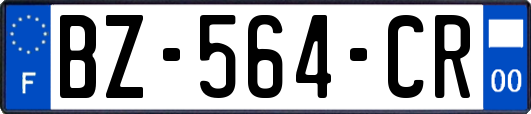 F
BZ-564-CR
00